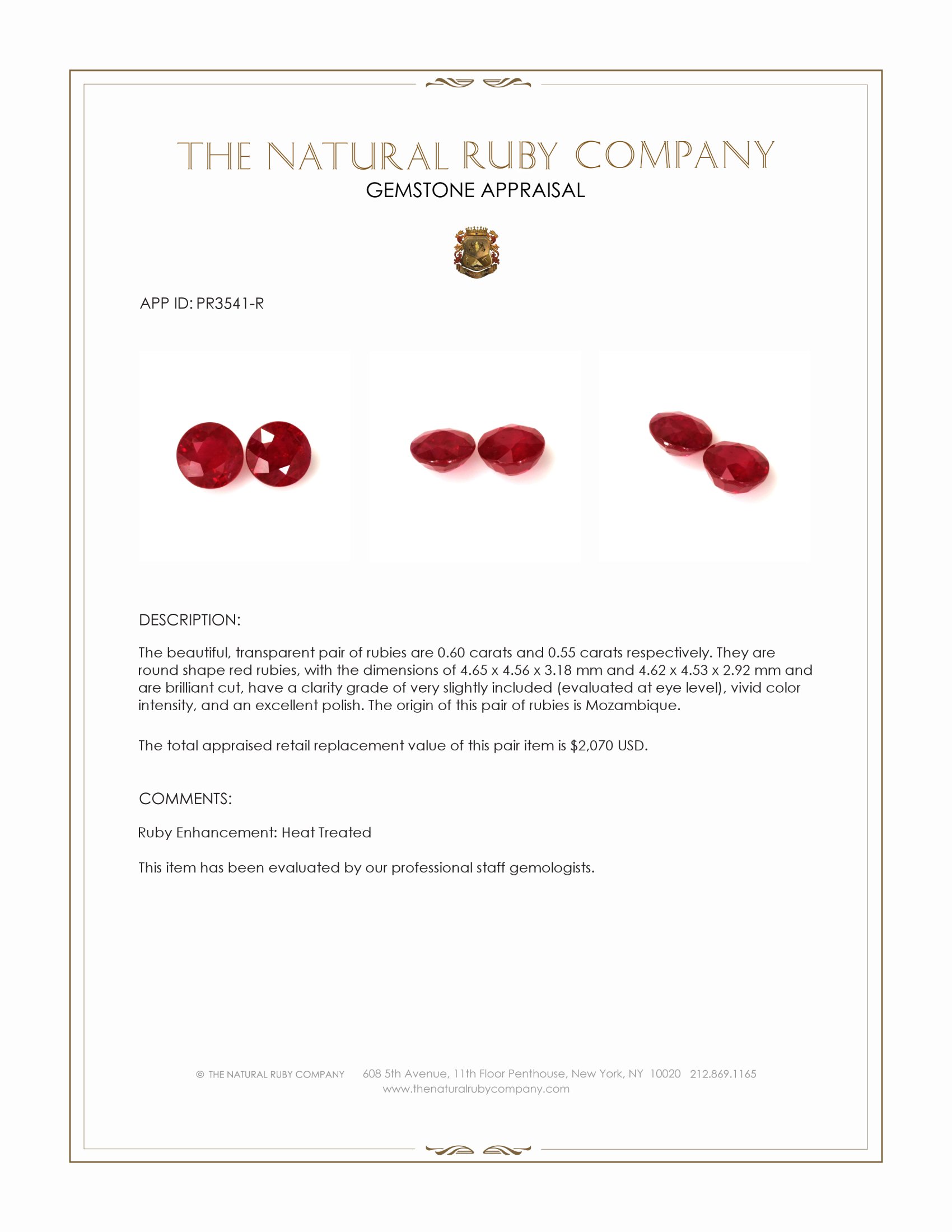 THE NATURAL RUBY COMPANY
GEMSTONE APPRAISAL

APP ID: PR3541-R

DESCRIPTION:

The beautiful, transparent pair of rubies are 0.60 carats and 0.55 carats respectively. They are round shape red rubies, with the dimensions of 4.65 x 4.56 x 3.18 mm and 4.62 x 4.53 x 2.92 mm and are brilliant cut, have a clarity grade of very slightly included (evaluated at eye level), vivid color intensity, and an excellent polish. The origin of this pair of rubies is Mozambique.

The total appraised retail replacement value of this pair item is $2,070 USD.

COMMENTS:

Ruby Enhancement: Heat Treated

This item has been evaluated by our professional staff gemologists.

© THE NATURAL RUBY COMPANY 608 5th Avenue, 11th Floor Penthouse, New York, NY 10020 212.869.1165
www.thenaturalrubycompany.com